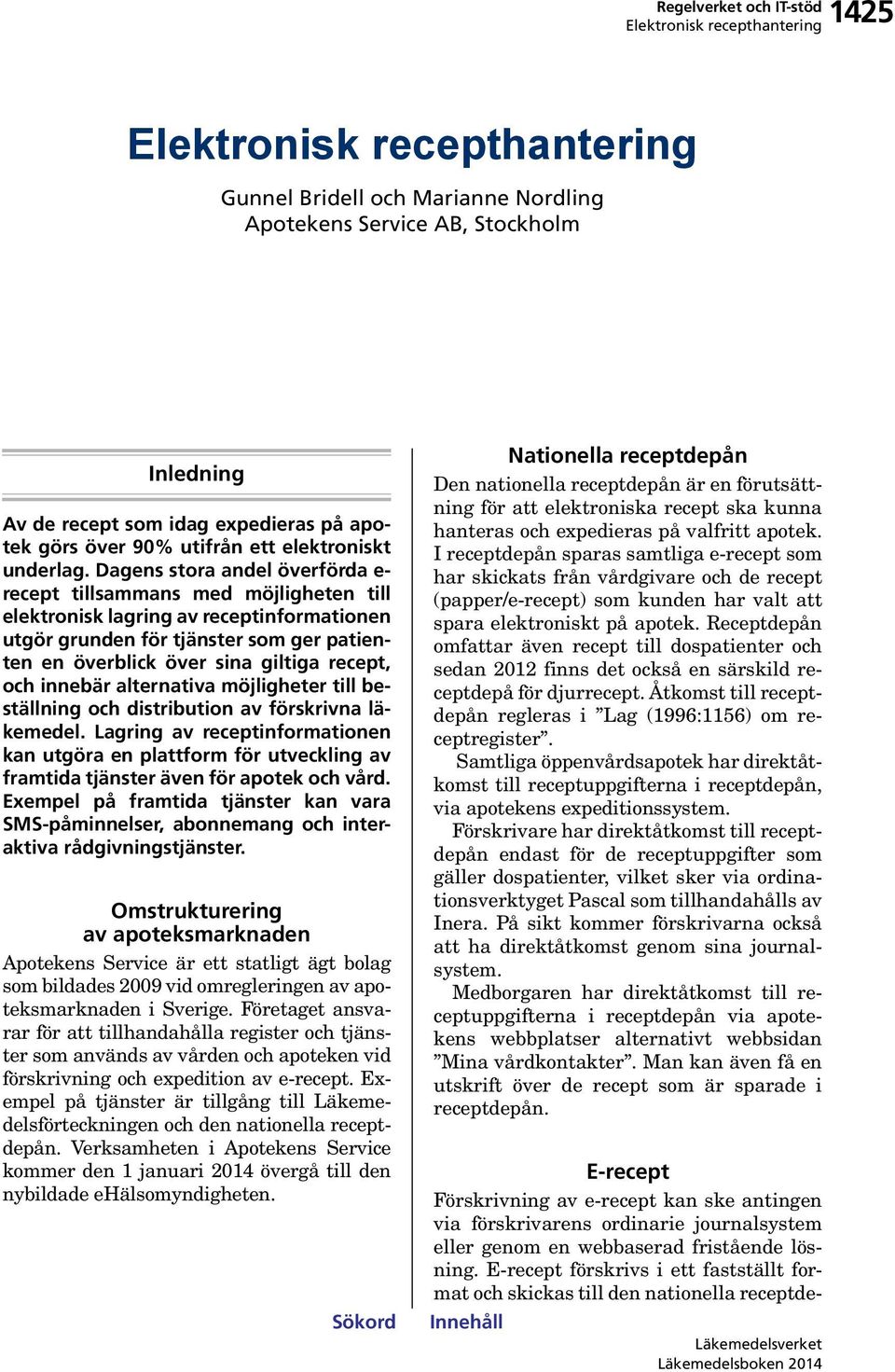 Regelverket och IT-stöd
Elektronisk recepthantering
1425

Elektronisk recepthantering

Gunnel Bridell och Marianne Nordling
Apotekens Service AB, Stockholm

Inledning

Av de recept som idag expedieras på apotek görs över 90% utifrån ett elektroniskt underlag. Dagens stora andel överförda e-recept tillsammans med möjligheten till elektronisk lagring av receptinformationen utgör grunden för tjänster som ger patienten en överblick över sina giltiga recept, och innebär alternativa möjligheter till beställning och distribution av förskrivna läkemedel. Lagring av receptinformationen kan utgöra en plattform för utveckling av framtida tjänster även för apotek och vård. Exempel på framtida tjänster kan vara SMS-påminnelser, abonnemang och interaktiva rådgivningstjänster.

Omstrukturering av apoteksmarknaden

Apotekens Service är ett statligt ägt bolag som bildades 2009 vid omregleringen av apoteksmarknaden i Sverige. Företaget ansvarar för att tillhandahålla register och tjänster som används av vården och apoteken vid förskrivning och expedition av e-recept. Exempel på tjänster är tillgång till Läkemedelsförteckningen och den nationella receptdepån. Verksamheten i Apotekens Service kommer den 1 januari 2014 övergå till den nybildade eHälsomyndigheten.

Nationella receptdepån

Den nationella receptdepån är en förutsättning för att elektroniska recept ska kunna hanteras och expedieras på valfritt apotek. I receptdepån sparas samtliga e-recept som har skickats från vårdgivare och de recept (papper/e-recept) som kunden har valt att spara elektroniskt på apotek. Receptdepån omfattar även recept till dospatienter och sedan 2012 finns det också en särskild receptdepå för djurrecept. Åtkomst till receptdepån regleras i ”Lag (1996:1156) om receptregister”.

Samtliga öppenvårdsapotek har direktåtkomst till receptuppgifterna i receptdepån, via apotekens expeditionssystem.

Förskrivare har direktåtkomst till receptdepån endast för de receptuppgifter som gäller dospatienter, vilket sker via ordinationsverktyget Pascal som tillhandahålls av Inera. På sikt kommer förskrivarna också att ha direktåtkomst genom sina journalsystem.

Medborgaren har direktåtkomst till receptuppgifterna i receptdepån via apotekens webbplatser alternativt webbsidan ”Mina vårdkontakter”. Man kan även få en utskrift över de recept som är sparade i receptdepån.

E-recept

Förskrivning av e-recept kan ske antingen via förskrivarens ordinarie journalsystem eller genom en webbaserad fristående lösning. E-recept förskrivs i ett fastställt format och skickas till den nationella receptde-

Sökord Innehåll

Läkemedelsverket
Läkemedelsboken 2014